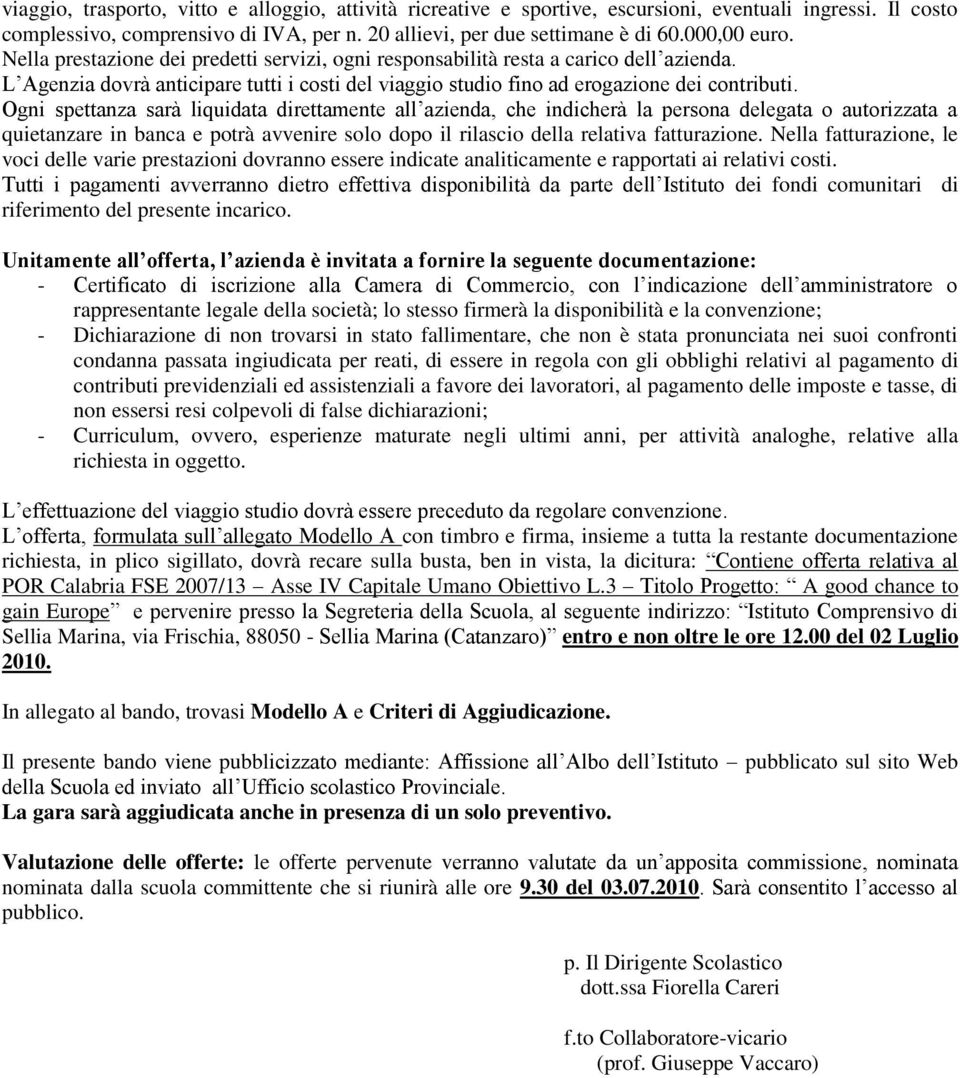 viaggio, trasporto, vitto e alloggio, attività ricreative e sportive, escursioni, eventuali ingressi. Il costo complessivo, comprensivo di IVA, per n. 20 allievi, per due settimane è di 60.000,00 euro.
Nella prestazione dei predetti servizi, ogni responsabilità resta a carico dell azienda.
L Agenzia dovrà anticipare tutti i costi del viaggio studio fino ad erogazione dei contributi.
Ogni spettanza sarà liquidata direttamente all azienda, che indicherà la persona delegata o autorizzata a quietanzare in banca e potrà avvenire solo dopo il rilascio della relativa fatturazione. Nella fatturazione, le voci delle varie prestazioni dovranno essere indicate analiticamente e rapportati ai relativi costi.
Tutti i pagamenti avverranno dietro effettiva disponibilità da parte dell Istituto dei fondi comunitari di riferimento del presente incarico.

Unitamente all offerta, l azienda è invitata a fornire la seguente documentazione:
- Certificato di iscrizione alla Camera di Commercio, con l indicazione dell amministratore o rappresentante legale della società; lo stesso firmerà la disponibilità e la convenzione;
- Dichiarazione di non trovarsi in stato fallimentare, che non è stata pronunciata nei suoi confronti condanna passata ingiudicata per reati, di essere in regola con gli obblighi relativi al pagamento di contributi previdenziali ed assistenziali a favore dei lavoratori, al pagamento delle imposte e tasse, di non essersi resi colpevoli di false dichiarazioni;
- Curriculum, ovvero, esperienze maturate negli ultimi anni, per attività analoghe, relative alla richiesta in oggetto.

L effettuazione del viaggio studio dovrà essere preceduto da regolare convenzione.
L offerta, formulata sull allegato Modello A con timbro e firma, insieme a tutta la restante documentazione richiesta, in plico sigillato, dovrà recare sulla busta, ben in vista, la dicitura: Contiene offerta relativa al POR Calabria FSE 2007/13 Asse IV Capitale Umano Obiettivo L.3 Titolo Progetto: A good chance to gain Europe e pervenire presso la Segreteria della Scuola, al seguente indirizzo: Istituto Comprensivo di Sellia Marina, via Frischia, 88050 - Sellia Marina (Catanzaro) entro e non oltre le ore 12.00 del 02 Luglio 2010.

In allegato al bando, trovasi Modello A e Criteri di Aggiudicazione.

Il presente bando viene pubblicizzato mediante: Affissione all Albo dell Istituto pubblicato sul sito Web della Scuola ed inviato all Ufficio scolastico Provinciale.
La gara sarà aggiudicata anche in presenza di un solo preventivo.

Valutazione delle offerte: le offerte pervenute verranno valutate da un apposita commissione, nominata nominata dalla scuola committente che si riunirà alle ore 9.30 del 03.07.2010. Sarà consentito l accesso al pubblico.

p. Il Dirigente Scolastico
dott.ssa Fiorella Careri

f.to Collaboratore-vicario
(prof. Giuseppe Vaccaro)